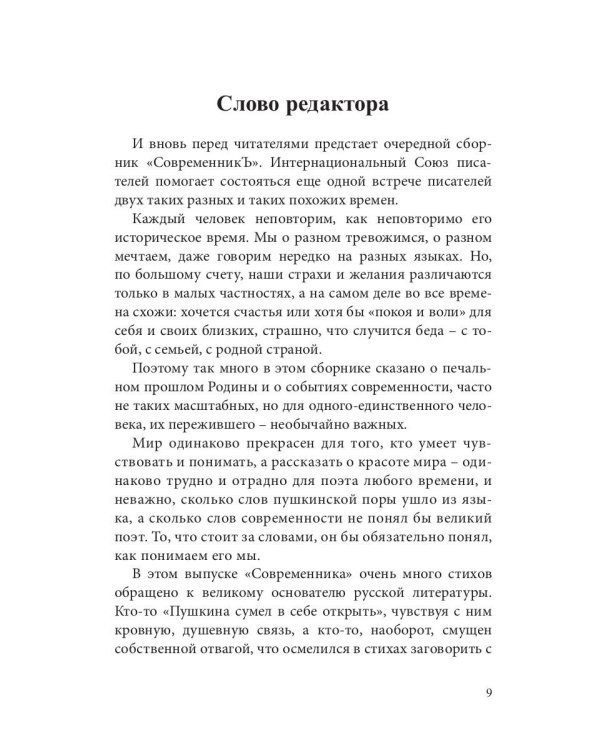 Слово редактора

И вновь перед читателями предстает очередной сборник «СовременникЪ». Интернациональный Союз писателей помогает состояться еще одной встрече писателей двух таких разных и таких похожих времен.

Каждый человек неповторим, как неповторимо его историческое время. Мы о разном тревожимся, о разном мечтаем, даже говорим нередко на разных языках. Но, по большому счету, наши страхи и желания различаются только в малых частностях, а на самом деле во все времена схожи: хочется счастья или хотя бы «покоя и воли» для себя и своих близких, страшно, что случится беда – с тобой, с семьей, с родной страной.

Поэтому так много в этом сборнике сказано о печальном прошлом Родины и о событиях современности, часто не таких масштабных, но для одного-единственного человека, их пережившего – необычайно важных.

Мир одинаково прекрасен для того, кто умеет чувствовать и понимать, а рассказать о красоте мира – одинаково трудно и отрадно для поэта любого времени, и неважно, сколько слов пушкинской поры ушло из языка, а сколько слов современности не понял бы великий поэт. То, что стоит за словами, он бы обязательно понял, как понимаем его мы.

В этом выпуске «Современника» очень много стихов обращено к великому основателю русской литературы. Кто-то «Пушкина сумел в себе открыть», чувствуя с ним кровную, душевную связь, а кто-то, наоборот, смущен собственной отвагой, что осмелился в стихах заговорить с

9